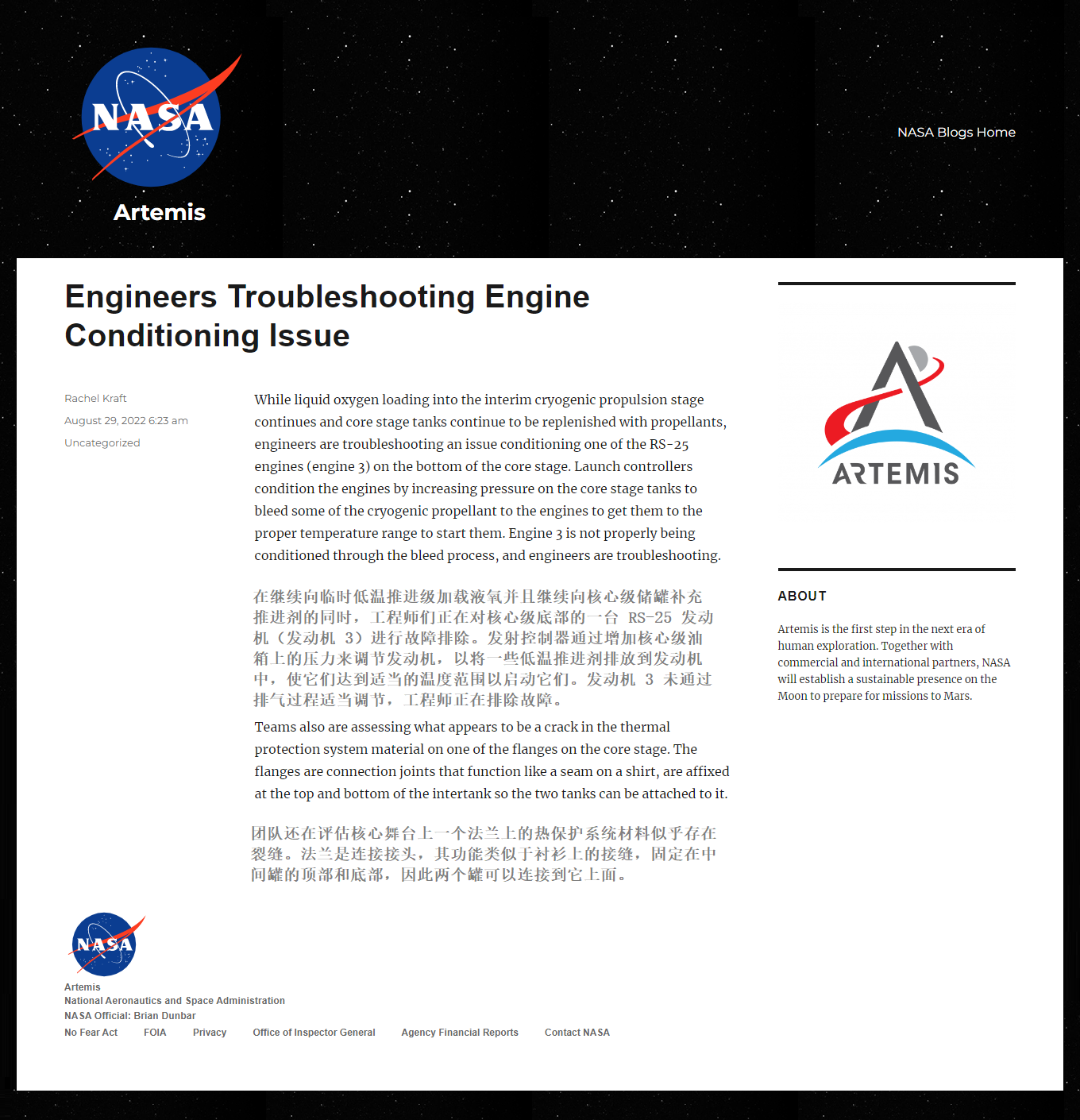 NASA

Artemis

NASA Blogs Home

Engineers Troubleshooting Engine Conditioning Issue

Rachel Kraft

August 29, 2022 6:23 am

Uncategorized

While liquid oxygen loading into the interim cryogenic propulsion stage continues and core stage tanks continue to be replenished with propellants, engineers are troubleshooting an issue conditioning one of the RS-25 engines (engine 3) on the bottom of the core stage. Launch controllers condition the engines by increasing pressure on the core stage tanks to bleed some of the cryogenic propellant to the engines to get them to the proper temperature range to start them. Engine 3 is not properly being conditioned through the bleed process, and engineers are troubleshooting.

在继续向临时低温推进级加载液氧并且继续向核心级储罐补充推进剂的同时，工程师们正在对核心级底部的一台 RS-25 发动机（发动机 3）进行故障排除。发射控制器通过增加核心级油箱上的压力来调节发动机，以将一些低温推进剂排放到发动机中，使它们达到适当的温度范围以启动它们。发动机 3 未通过排气过程适当调节，工程师正在排除故障。

Teams also are assessing what appears to be a crack in the thermal protection system material on one of the flanges on the core stage. The flanges are connection joints that function like a seam on a shirt, are affixed at the top and bottom of the intertank so the two tanks can be attached to it.

团队还在评估核心舞台上一个法兰上的热保护系统材料似乎存在裂缝。法兰是连接接头，其功能类似于衬衫上的接缝，固定在中间罐的顶部和底部，因此两个罐可以连接到它上面。

ARTEMIS

ABOUT

Artemis is the first step in the next era of human exploration. Together with commercial and international partners, NASA will establish a sustainable presence on the Moon to prepare for missions to Mars.

NASA

Artemis
National Aeronautics and Space Administration
NASA Official: Brian Dunbar

No Fear Act FOIA Privacy Office of Inspector General Agency Financial Reports Contact NASA